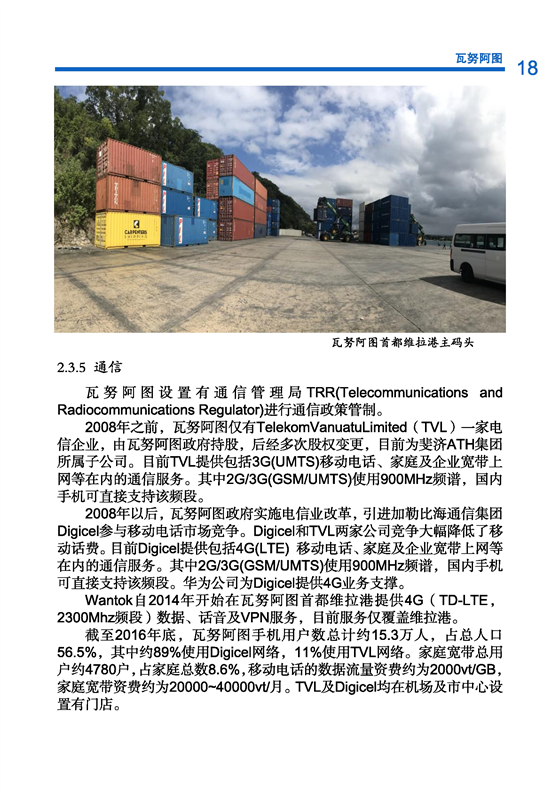 瓦努阿图 18

CARPENTERS

瓦努阿图首都维拉港主码头

2.3.5 通信

瓦努阿图设置有通信管理局TRR(Telecommunications and Radiocommunications Regulator)进行通信政策管制。

2008年之前，瓦努阿图仅有TelekomVanuatuLimited（TVL）一家电信企业，由瓦努阿图政府持股，后经多次股权变更，目前为斐济ATH集团所属子公司。目前TVL提供包括3G(UMTS)移动电话、家庭及企业宽带上网等在内的通信服务。其中2G/3G(GSM/UMTS)使用900MHz频谱，国内手机可直接支持该频段。

2008年以后，瓦努阿图政府实施电信业改革，引进加勒比海通信集团Digicel参与移动电话市场竞争。Digicel和TVL两家公司竞争大幅降低了移动话费。目前Digicel提供包括4G(LTE) 移动电话、家庭及企业宽带上网等在内的通信服务。其中2G/3G(GSM/UMTS)使用900MHz频谱，国内手机可直接支持该频段。华为公司为Digicel提供4G业务支撑。

Wantok自2014年开始在瓦努阿图首都维拉港提供4G（TD-LTE，2300Mhz频段）数据、话音及VPN服务，目前服务仅覆盖维拉港。

截至2016年底，瓦努阿图手机用户数总计约15.3万人，占总人口56.5%，其中约89%使用Digicel网络，11%使用TVL网络。家庭宽带总用户约4780户，占家庭总数8.6%，移动电话的数据流量资费约为2000vt/GB，家庭宽带资费约为20000~40000vt/月。TVL及Digicel均在机场及市中心设置有门店。